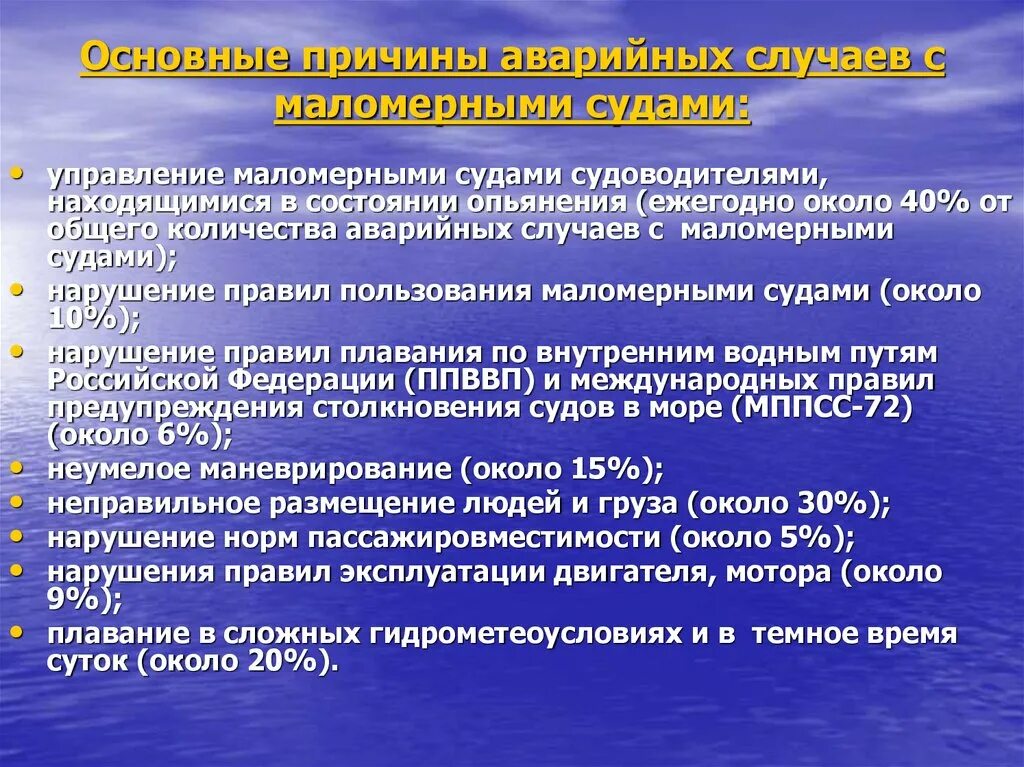 Основные причины аварийных случаев с маломерными судами:

• управление маломерными судами судоводителями, находящимися в состоянии опьянения (ежегодно около 40% от общего количества аварийных случаев с маломерными судами);
• нарушение правил пользования маломерными судами (около 10%);
• нарушение правил плавания по внутренним водным путям Российской Федерации (ППВВП) и международных правил предупреждения столкновения судов в море (МППСС-72) (около 6%);
• неумелое маневрирование (около 15%);
• неправильное размещение людей и груза (около 30%);
• нарушение норм пассажировместимости (около 5%);
• нарушения правил эксплуатации двигателя, мотора (около 9%);
• плавание в сложных гидрометеоусловиях и в темное время суток (около 20%).